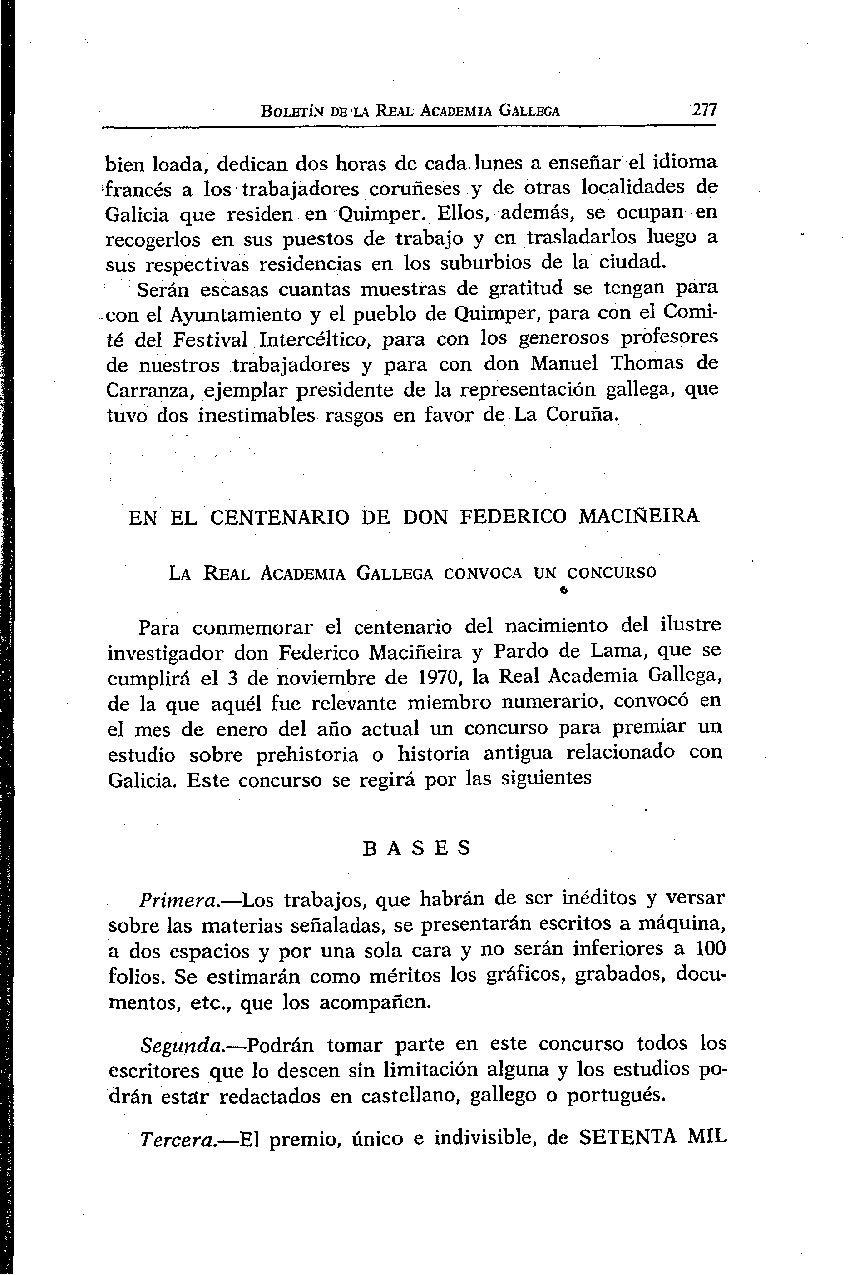 BOLETÍN DE LA REAL ACADEMIA GALLEGA 277

bien loada, dedican dos horas de cada lunes a enseñar el idioma francés a los trabajadores coruñeses y de otras localidades de Galicia que residen en Quimper. Ellos, además, se ocupan en recogerlos en sus puestos de trabajo y en trasladarlos luego a sus respectivas residencias en los suburbios de la ciudad.

Serán escasas cuantas muestras de gratitud se tengan para con el Ayuntamiento y el pueblo de Quimper, para con el Comité del Festival Intercéltico, para con los generosos profesores de nuestros trabajadores y para con don Manuel Thomas de Carranza, ejemplar presidente de la representación gallega, que tuvo dos inestimables rasgos en favor de La Coruña.

EN EL CENTENARIO DE DON FEDERICO MACIÑEIRA

LA REAL ACADEMIA GALLEGA CONVOCA UN CONCURSO

Para conmemorar el centenario del nacimiento del ilustre investigador don Federico Maciñeira y Pardo de Lama, que se cumplirá el 3 de noviembre de 1970, la Real Academia Gallega, de la que aquél fue relevante miembro numerario, convocó en el mes de enero del año actual un concurso para premiar un estudio sobre prehistoria o historia antigua relacionado con Galicia. Este concurso se regirá por las siguientes

BASES

Primera.—Los trabajos, que habrán de ser inéditos y versar sobre las materias señaladas, se presentarán escritos a máquina, a dos espacios y por una sola cara y no serán inferiores a 100 folios. Se estimarán como méritos los gráficos, grabados, documentos, etc., que los acompañen.

Segunda.—Podrán tomar parte en este concurso todos los escritores que lo deseen sin limitación alguna y los estudios podrán estar redactados en castellano, gallego o portugués.

Tercera.—El premio, único e indivisible, de SETENTA MIL